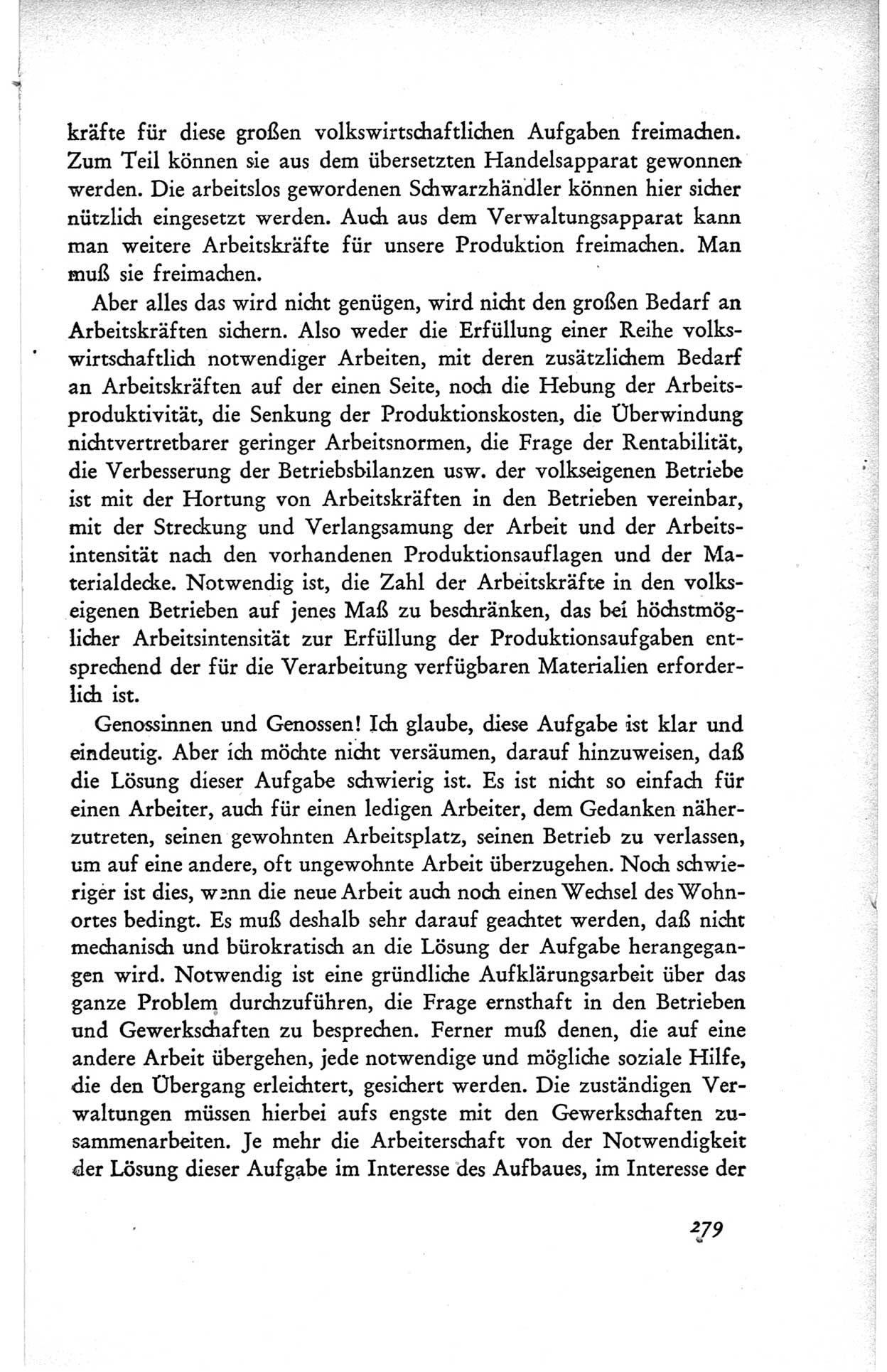 kräfte für diese großen volkswirtschaftlichen Aufgaben freimachen. Zum Teil können sie aus dem übersetzten Handelsapparat gewonnen werden. Die arbeitslos gewordenen Schwarzhändler können hier sicher nützlich eingesetzt werden. Auch aus dem Verwaltungsapparat kann man weitere Arbeitskräfte für unsere Produktion freimachen. Man muß sie freimachen.

Aber alles das wird nicht genügen, wird nicht den großen Bedarf an Arbeitskräften sichern. Also weder die Erfüllung einer Reihe volkswirtschaftlich notwendiger Arbeiten, mit deren zusätzlichem Bedarf an Arbeitskräften auf der einen Seite, noch die Hebung der Arbeitsproduktivität, die Senkung der Produktionskosten, die Überwindung nichtvertretbarer geringer Arbeitsnormen, die Frage der Rentabilität, die Verbesserung der Betriebsbilanzen usw. der volkseigenen Betriebe ist mit der Hortung von Arbeitskräften in den Betrieben vereinbar, mit der Streckung und Verlangsamung der Arbeit und der Arbeitsintensität nach den vorhandenen Produktionsauflagen und der Materialdecke. Notwendig ist, die Zahl der Arbeitskräfte in den volkseigenen Betrieben auf jenes Maß zu beschränken, das bei höchstmöglicher Arbeitsintensität zur Erfüllung der Produktionsaufgaben entsprechend der für die Verarbeitung verfügbaren Materialien erforderlich ist.

Genossinnen und Genossen! Ich glaube, diese Aufgabe ist klar und eindeutig. Aber ich möchte nicht versäumen, darauf hinzuweisen, daß die Lösung dieser Aufgabe schwierig ist. Es ist nicht so einfach für einen Arbeiter, auch für einen ledigen Arbeiter, dem Gedanken näherzutreten, seinen gewohnten Arbeitsplatz, seinen Betrieb zu verlassen, um auf eine andere, oft ungewohnte Arbeit überzugehen. Noch schwieriger ist dies, wenn die neue Arbeit auch noch einen Wechsel des Wohnortes bedingt. Es muß deshalb sehr darauf geachtet werden, daß nicht mechanisch und bürokratisch an die Lösung der Aufgabe herangegangen wird. Notwendig ist eine gründliche Aufklärungsarbeit über das ganze Problem durchzuführen, die Frage ernsthaft in den Betrieben und Gewerkschaften zu besprechen. Ferner muß denen, die auf eine andere Arbeit übergehen, jede notwendige und mögliche soziale Hilfe, die den Übergang erleichtert, gesichert werden. Die zuständigen Verwaltungen müssen hierbei aufs engste mit den Gewerkschaften zusammenarbeiten. Je mehr die Arbeiterschaft von der Notwendigkeit der Lösung dieser Aufgabe im Interesse des Aufbaues, im Interesse der

279